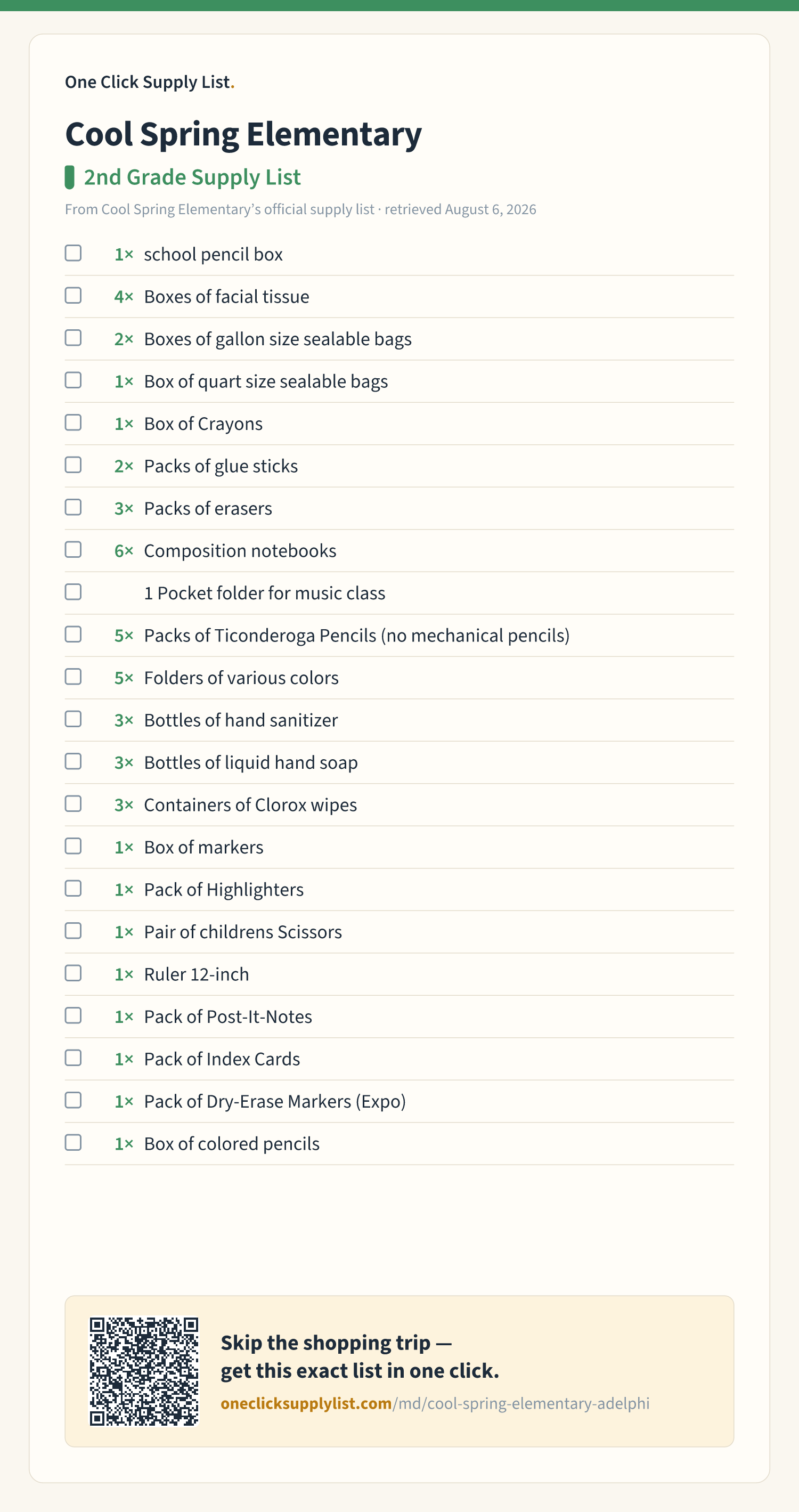 One Click Supply List.

Cool Spring Elementary

2nd Grade Supply List

From Cool Spring Elementary's official supply list · retrieved August 6, 2026

1× school pencil box
4× Boxes of facial tissue
2× Boxes of gallon size sealable bags
1× Box of quart size sealable bags
1× Box of Crayons
2× Packs of glue sticks
3× Packs of erasers
6× Composition notebooks
1 Pocket folder for music class
5× Packs of Ticonderoga Pencils (no mechanical pencils)
5× Folders of various colors
3× Bottles of hand sanitizer
3× Bottles of liquid hand soap
3× Containers of Clorox wipes
1× Box of markers
1× Pack of Highlighters
1× Pair of childrens Scissors
1× Ruler 12-inch
1× Pack of Post-It-Notes
1× Pack of Index Cards
1× Pack of Dry-Erase Markers (Expo)
1× Box of colored pencils

Skip the shopping trip — get this exact list in one click.

oneclicksupplylist.com/md/cool-spring-elementary-adelphi